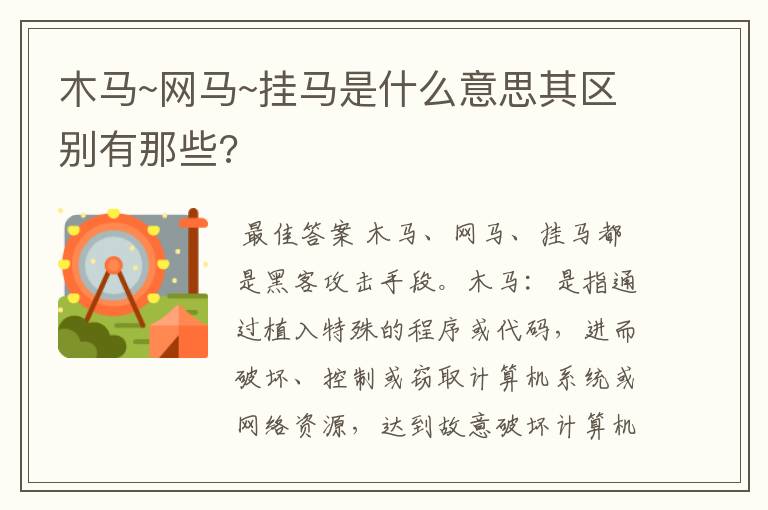 木马~网马~挂马是什么意思其区别有那些?

最佳答案 木马、网马、挂马都是黑客攻击手段。木马：是指通过植入特殊的程序或代码，进而破坏、控制或窃取计算机系统或网络资源，达到故意破坏计算机